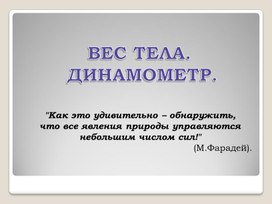 ВЕС ТЕЛА. ДИНАМОМЕТР.

"Как это удивительно – обнаружить, что все явления природы управляются небольшим числом сил!"
(М.Фарадей).